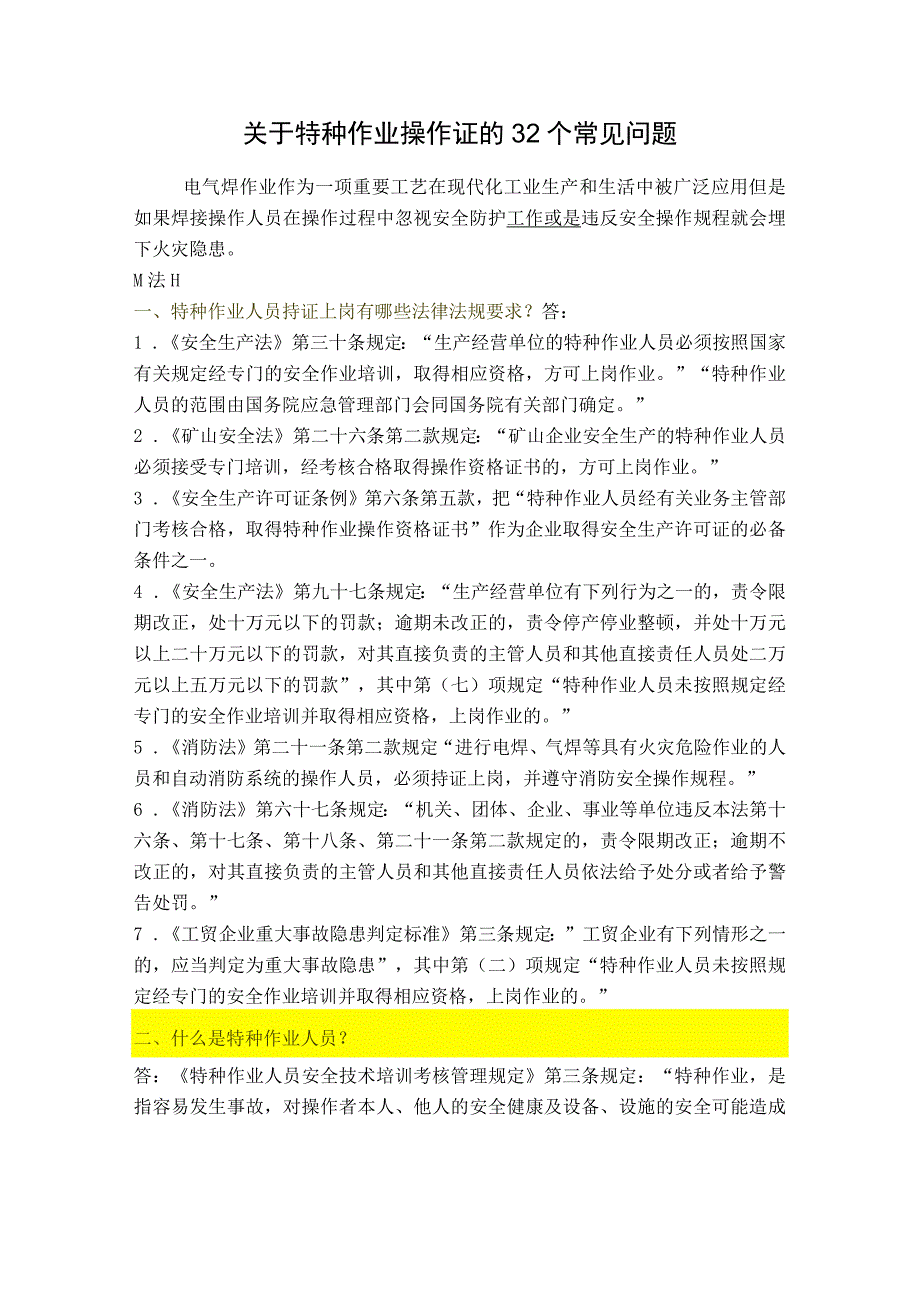 关于特种作业操作证的32个常见问题

电气焊作业作为一项重要工艺在现代化工业生产和生活中被广泛应用但是如果焊接操作人员在操作过程中忽视安全防护工作或是违反安全操作规程就会埋下火灾隐患。

M法H

一、特种作业人员持证上岗有哪些法律法规要求？答：

1．《安全生产法》第三十条规定：“生产经营单位的特种作业人员必须按照国家有关规定经专门的安全作业培训，取得相应资格，方可上岗作业。”“特种作业人员的范围由国务院应急管理部门会同国务院有关部门确定。”

2．《矿山安全法》第二十六条第二款规定：“矿山企业安全生产的特种作业人员必须接受专门培训，经考核合格取得操作资格证书的，方可上岗作业。”

3．《安全生产许可证条例》第六条第五款，把“特种作业人员经有关业务主管部门考核合格，取得特种作业操作资格证书”作为企业取得安全生产许可证的必备条件之一。

4．《安全生产法》第九十七条规定：“生产经营单位有下列行为之一的，责令限期改正，处十万元以下的罚款；逾期未改正的，责令停产停业整顿，并处十万元以上二十万元以下的罚款，对其直接负责的主管人员和其他直接责任人员处二万元以上五万元以下的罚款”，其中第（七）项规定“特种作业人员未按照规定经专门的安全作业培训并取得相应资格，上岗作业的。”

5．《消防法》第二十一条第二款规定“进行电焊、气焊等具有火灾危险作业的人员和自动消防系统的操作人员，必须持证上岗，并遵守消防安全操作规程。”

6．《消防法》第六十七条规定：“机关、团体、企业、事业等单位违反本法第十六条、第十七条、第十八条、第二十一条第二款规定的，责令限期改正；逾期不改正的，对其直接负责的主管人员和其他直接责任人员依法给予处分或者给予警告处罚。”

7．《工贸企业重大事故隐患判定标准》第三条规定：”工贸企业有下列情形之一的，应当判定为重大事故隐患”，其中第（二）项规定“特种作业人员未按照规定经专门的安全作业培训并取得相应资格，上岗作业的。”

二、什么是特种作业人员？

答：《特种作业人员安全技术培训考核管理规定》第三条规定：“特种作业，是指容易发生事故，对操作者本人、他人的安全健康及设备、设施的安全可能造成